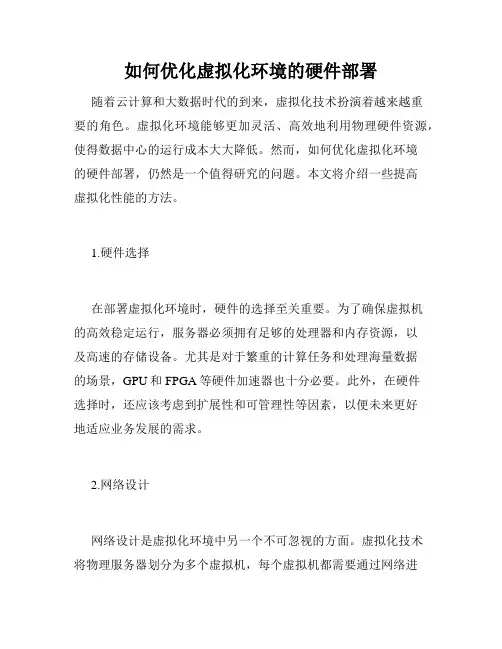 如何优化虚拟化环境的硬件部署

随着云计算和大数据时代的到来，虚拟化技术扮演着越来越重要的角色。虚拟化环境能够更加灵活、高效地利用物理硬件资源，使得数据中心的运行成本大大降低。然而，如何优化虚拟化环境的硬件部署，仍然是一个值得研究的问题。本文将介绍一些提高虚拟化性能的方法。

1.硬件选择

在部署虚拟化环境时，硬件的选择至关重要。为了确保虚拟机的高效稳定运行，服务器必须拥有足够的处理器和内存资源，以及高速的存储设备。尤其是对于繁重的计算任务和处理海量数据的场景，GPU 和 FPGA 等硬件加速器也十分必要。此外，在硬件选择时，还应该考虑到扩展性和可管理性等因素，以便未来更好地适应业务发展的需求。

2.网络设计

网络设计是虚拟化环境中另一个不可忽视的方面。虚拟化技术将物理服务器划分为多个虚拟机，每个虚拟机都需要通过网络进